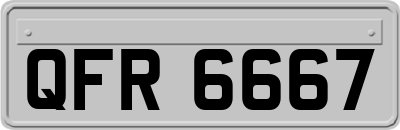 QFR 6667